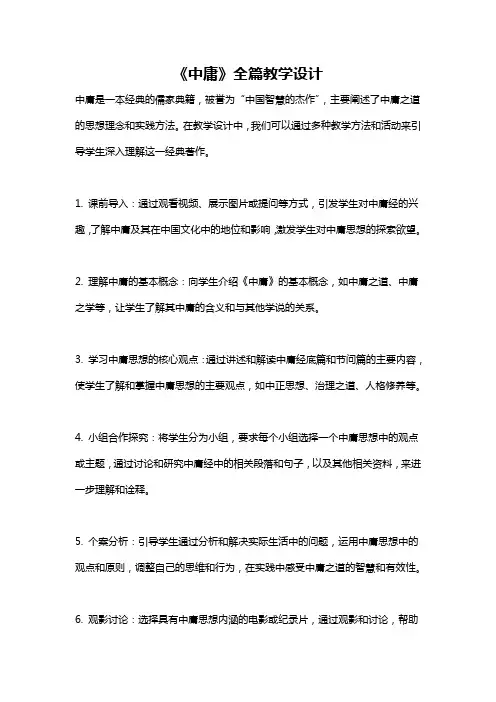 《中庸》全篇教学设计

中庸是一本经典的儒家典籍，被誉为“中国智慧的杰作”，主要阐述了中庸之道的思想理念和实践方法。在教学设计中，我们可以通过多种教学方法和活动来引导学生深入理解这一经典著作。

1. 课前导入：通过观看视频、展示图片或提问等方式，引发学生对中庸经的兴趣，了解中庸及其在中国文化中的地位和影响，激发学生对中庸思想的探索欲望。

2. 理解中庸的基本概念：向学生介绍《中庸》的基本概念，如中庸之道、中庸之学等，让学生了解其中庸的含义和与其他学说的关系。

3. 学习中庸思想的核心观点：通过讲述和解读中庸经底篇和节问篇的主要内容，使学生了解和掌握中庸思想的主要观点，如中正思想、治理之道、人格修养等。

4. 小组合作探究：将学生分为小组，要求每个小组选择一个中庸思想中的观点或主题，通过讨论和研究中庸经中的相关段落和句子，以及其他相关资料，来进一步理解和诠释。

5. 个案分析：引导学生通过分析和解决实际生活中的问题，运用中庸思想中的观点和原则，调整自己的思维和行为，在实践中感受中庸之道的智慧和有效性。

6. 观影讨论：选择具有中庸思想内涵的电影或纪录片，通过观影和讨论，帮助